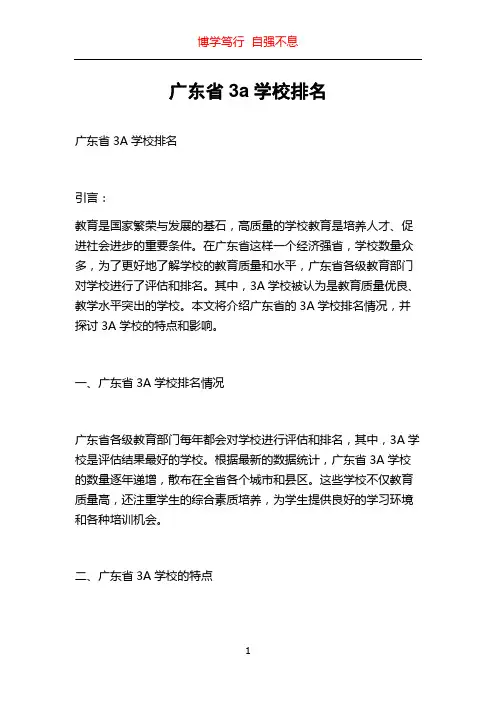 博学笃行 自强不息

广东省 3a 学校排名

广东省 3A 学校排名

引言：

教育是国家繁荣与发展的基石，高质量的学校教育是培养人才、促进社会进步的重要条件。在广东省这样一个经济强省，学校数量众多，为了更好地了解学校的教育质量和水平，广东省各级教育部门对学校进行了评估和排名。其中，3A 学校被认为是教育质量优良、教学水平突出的学校。本文将介绍广东省的 3A 学校排名情况，并探讨 3A 学校的特点和影响。

一、广东省 3A 学校排名情况

广东省各级教育部门每年都会对学校进行评估和排名，其中，3A 学校是评估结果最好的学校。根据最新的数据统计，广东省 3A 学校的数量逐年递增，散布在全省各个城市和县区。这些学校不仅教育质量高，还注重学生的综合素质培养，为学生提供良好的学习环境和各种培训机会。

二、广东省 3A 学校的特点

1